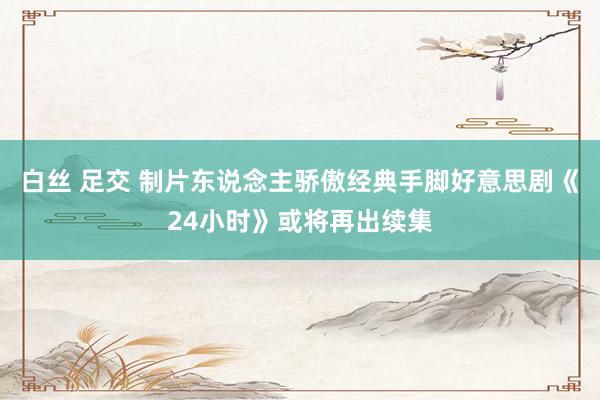 白丝 足交 制片东说念主骄傲经典手脚好意思剧《24小时》或将再出续集